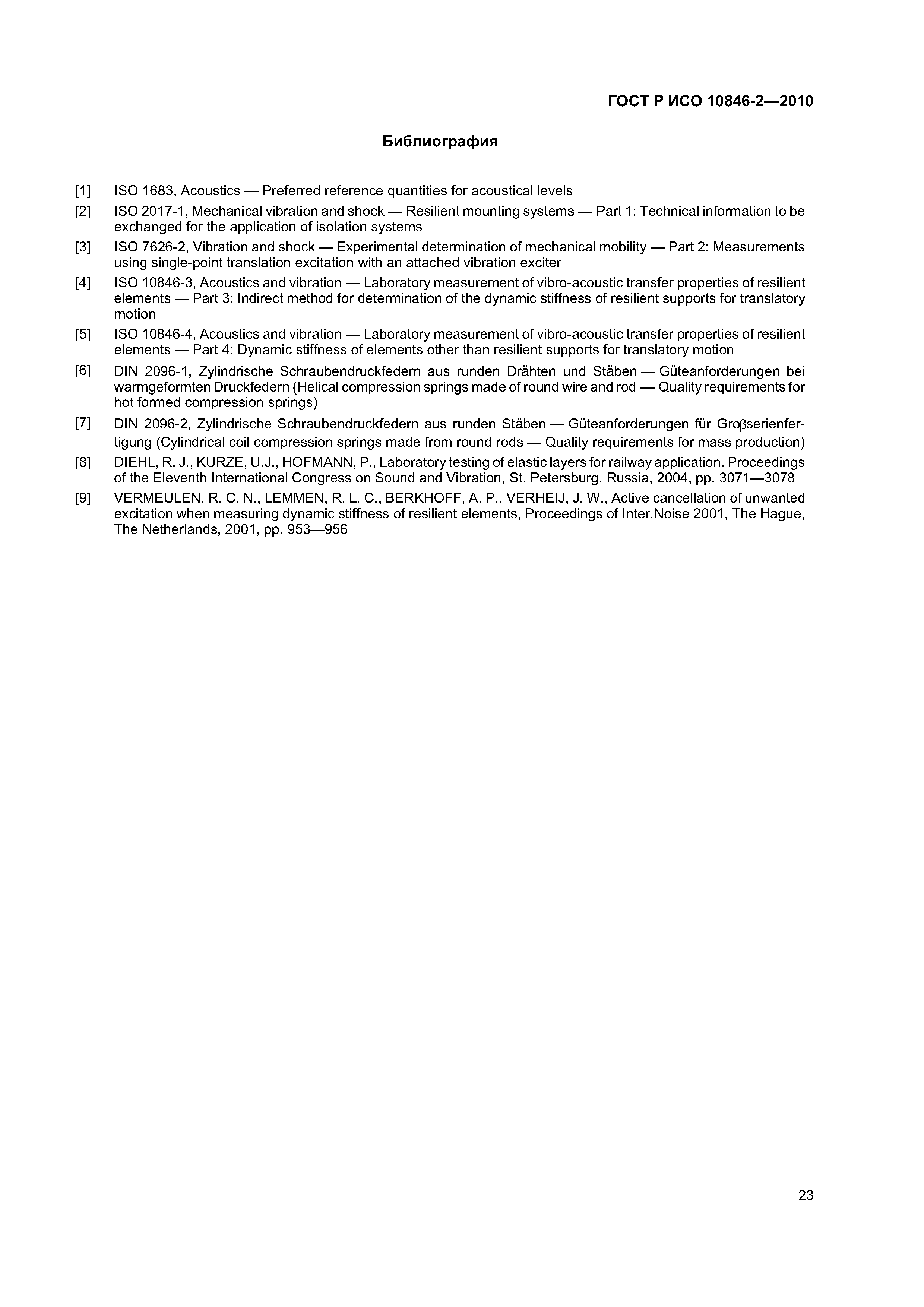 ГОСТ Р ИСО 10846-2—2010

Библиография

[1] ISO 1683, Acoustics — Preferred reference quantities for acoustical levels

[2] ISO 2017-1, Mechanical vibration and shock — Resilient mounting systems — Part 1: Technical information to be exchanged for the application of isolation systems

[3] ISO 7626-2, Vibration and shock — Experimental determination of mechanical mobility — Part 2: Measurements using single-point translation excitation with an attached vibration exciter

[4] ISO 10846-3, Acoustics and vibration — Laboratory measurement of vibro-acoustic transfer properties of resilient elements — Part 3: Indirect method for determination of the dynamic stiffness of resilient supports for translatory motion

[5] ISO 10846-4, Acoustics and vibration — Laboratory measurement of vibro-acoustic transfer properties of resilient elements — Part 4: Dynamic stiffness of elements other than resilient supports for translatory motion

[6] DIN 2096-1, Zylindrische Schraubendruckfedern aus runden Drähten und Stäben — Güteanforderungen bei warmgeformten Druckfedern (Helical compression springs made of round wire and rod — Quality requirements for hot formed compression springs)

[7] DIN 2096-2, Zylindrische Schraubendruckfedern aus runden Stäben — Güteanforderungen für Groβserienfertigung (Cylindrical coil compression springs made from round rods — Quality requirements for mass production)

[8] DIEHL, R. J., KURZE, U.J., HOFMANN, P., Laboratory testing of elastic layers for railway application. Proceedings of the Eleventh International Congress on Sound and Vibration, St. Petersburg, Russia, 2004, pp. 3071—3078

[9] VERMEULEN, R. C. N., LEMMEN, R. L. C., BERKHOFF, A. P., VERHEIJ, J. W., Active cancellation of unwanted excitation when measuring dynamic stiffness of resilient elements, Proceedings of Inter.Noise 2001, The Hague, The Netherlands, 2001, pp. 953—956

23